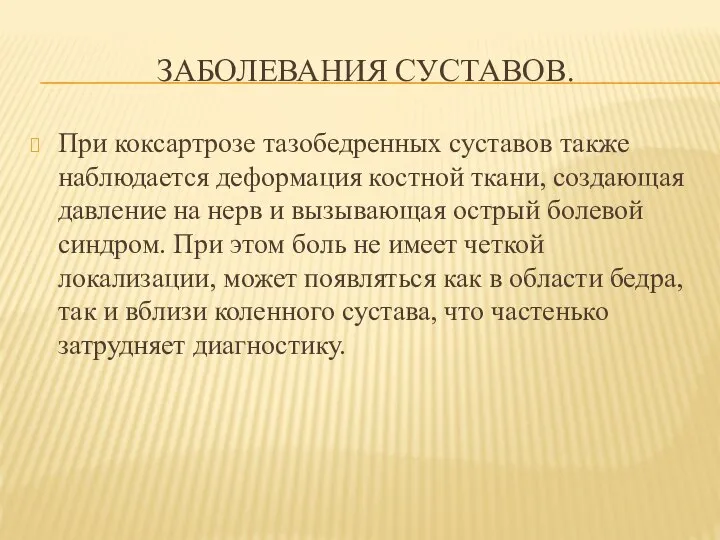 ЗАБОЛЕВАНИЯ СУСТАВОВ.

При коксартрозе тазобедренных суставов также наблюдается деформация костной ткани, создающая давление на нерв и вызывающая острый болевой синдром. При этом боль не имеет четкой локализации, может появляться как в области бедра, так и вблизи коленного сустава, что частенько затрудняет диагностику.